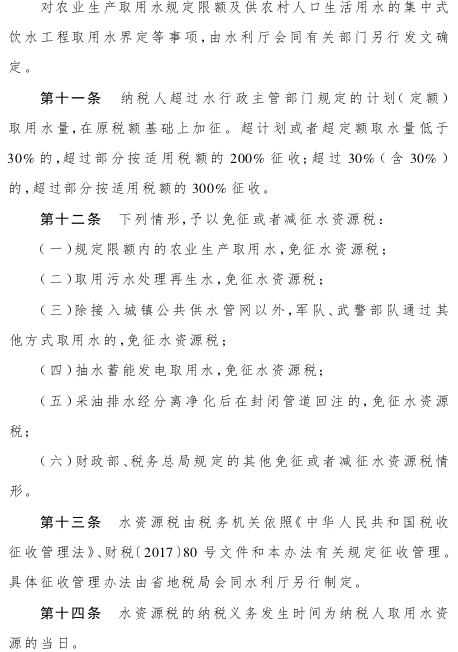 对农业生产取用水规定限额及供农村人口生活用水的集中式饮水工程取用水界定等事项，由水利厅会同有关部门另行发文确定。

第十一条　纳税人超过水行政主管部门规定的计划（定额）取用水量，在原税额基础上加征。超计划或者超定额取水量低于30%的，超过部分按适用税额的200%征收；超过30%（含30%）的，超过部分按适用税额的300%征收。

第十二条　下列情形，予以免征或者减征水资源税：

（一）规定限额内的农业生产取用水，免征水资源税；

（二）取用污水处理再生水，免征水资源税；

（三）除接入城镇公共供水管网以外，军队、武警部队通过其他方式取用水的，免征水资源税；

（四）抽水蓄能发电取用水，免征水资源税；

（五）采油排水经分离净化后在封闭管道回注的，免征水资源税；

（六）财政部、税务总局规定的其他免征或者减征水资源税情形。

第十三条　水资源税由税务机关依照《中华人民共和国税收征收管理法》、财税〔2017〕80号文件和本办法有关规定征收管理。具体征收管理办法由省地税局会同水利厅另行制定。

第十四条　水资源税的纳税义务发生时间为纳税人取用水资源的当日。